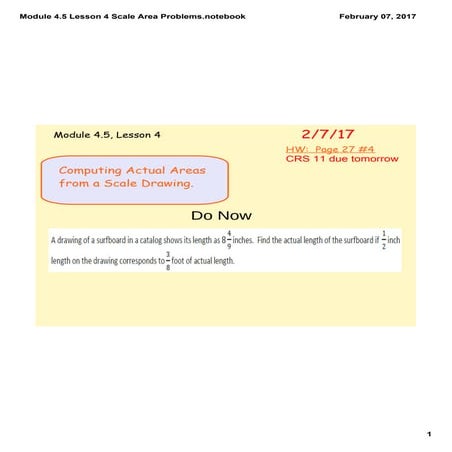 Module 4.5 Lesson 4 Scale Area Problems.notebook

February 07, 2017

Module 4.5, Lesson 4

2/7/17

HW: Page 27 #4
CRS 11 due tomorrow

Computing Actual Areas from a Scale Drawing.

Do Now

A drawing of a surfboard in a catalog shows its length as $8\frac{4}{9}$ inches. Find the actual length of the surfboard if $\frac{1}{2}$ inch length on the drawing corresponds to $\frac{3}{8}$ foot of actual length.

1